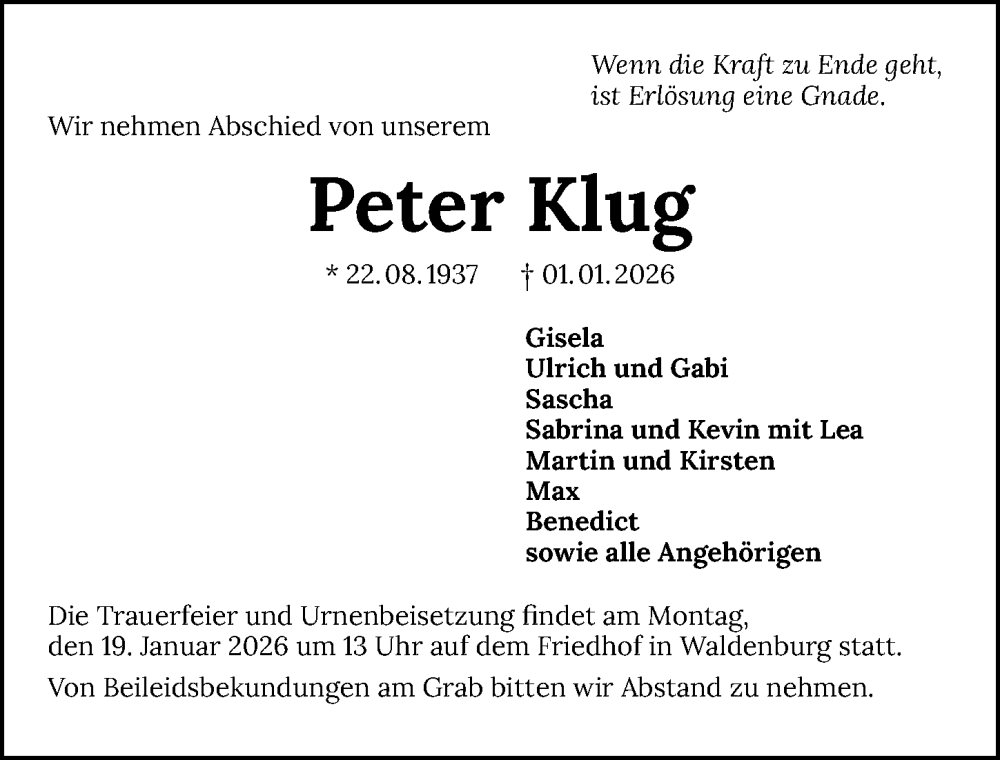 Wenn die Kraft zu Ende geht, ist Erlösung eine Gnade.

Wir nehmen Abschied von unserem

Peter Klug

* 22. 08. 1937 † 01. 01. 2026

Gisela
Ulrich und Gabi
Sascha
Sabrina und Kevin mit Lea
Martin und Kirsten
Max
Benedict
sowie alle Angehörigen

Die Trauerfeier und Urnenbeisetzung findet am Montag, den 19. Januar 2026 um 13 Uhr auf dem Friedhof in Waldenburg statt.

Von Beileidsbekundungen am Grab bitten wir Abstand zu nehmen.